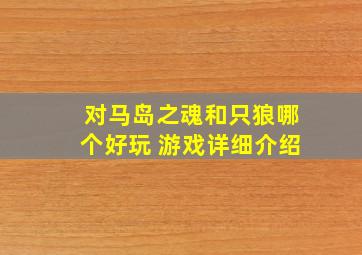 对马岛之魂和只狼哪个好玩 游戏详细介绍